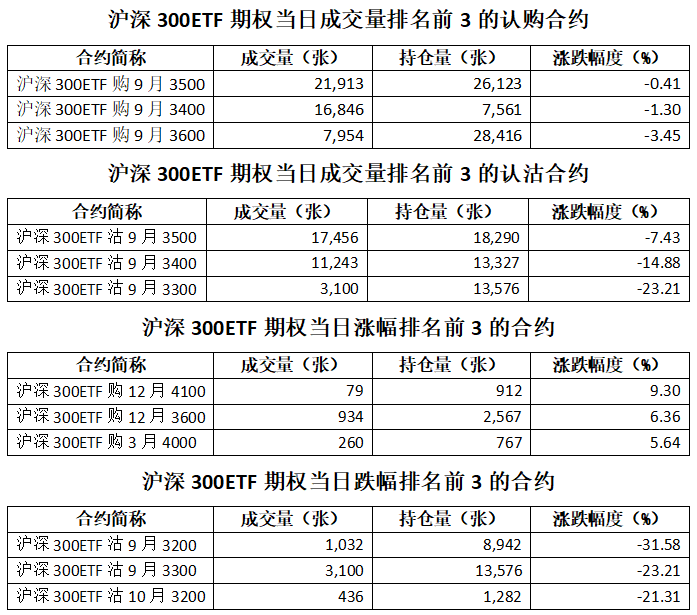 沪深 300ETF 期权当日成交量排名前 3 的认购合约

| 合约简称 | 成交量（张） | 持仓量（张） | 涨跌幅度（%） |
|---|---|---|---|
| 沪深 300ETF 购 9 月 3500 | 21,913 | 26,123 | -0.41 |
| 沪深 300ETF 购 9 月 3400 | 16,846 | 7,561 | -1.30 |
| 沪深 300ETF 购 9 月 3600 | 7,954 | 28,416 | -3.45 |

沪深 300ETF 期权当日成交量排名前 3 的认沽合约

| 合约简称 | 成交量（张） | 持仓量（张） | 涨跌幅度（%） |
|---|---|---|---|
| 沪深 300ETF 沽 9 月 3500 | 17,456 | 18,290 | -7.43 |
| 沪深 300ETF 沽 9 月 3400 | 11,243 | 13,327 | -14.88 |
| 沪深 300ETF 沽 9 月 3300 | 3,100 | 13,576 | -23.21 |

沪深 300ETF 期权当日涨幅排名前 3 的合约

| 合约简称 | 成交量（张） | 持仓量（张） | 涨跌幅度（%） |
|---|---|---|---|
| 沪深 300ETF 购 12 月 4100 | 79 | 912 | 9.30 |
| 沪深 300ETF 购 12 月 3600 | 934 | 2,567 | 6.36 |
| 沪深 300ETF 购 3 月 4000 | 260 | 767 | 5.64 |

沪深 300ETF 期权当日跌幅排名前 3 的合约

| 合约简称 | 成交量（张） | 持仓量（张） | 涨跌幅度（%） |
|---|---|---|---|
| 沪深 300ETF 沽 9 月 3200 | 1,032 | 8,942 | -31.58 |
| 沪深 300ETF 沽 9 月 3300 | 3,100 | 13,576 | -23.21 |
| 沪深 300ETF 沽 10 月 3200 | 436 | 1,282 | -21.31 |